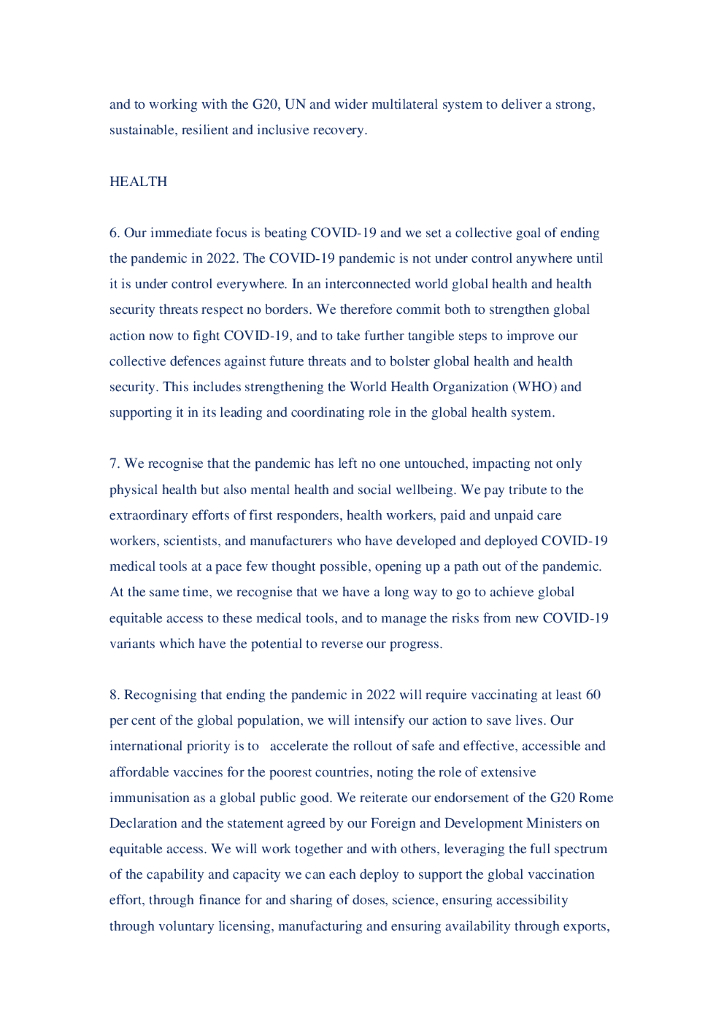 and to working with the G20, UN and wider multilateral system to deliver a strong, sustainable, resilient and inclusive recovery.

HEALTH

6. Our immediate focus is beating COVID-19 and we set a collective goal of ending the pandemic in 2022. The COVID-19 pandemic is not under control anywhere until it is under control everywhere. In an interconnected world global health and health security threats respect no borders. We therefore commit both to strengthen global action now to fight COVID-19, and to take further tangible steps to improve our collective defences against future threats and to bolster global health and health security. This includes strengthening the World Health Organization (WHO) and supporting it in its leading and coordinating role in the global health system.

7. We recognise that the pandemic has left no one untouched, impacting not only physical health but also mental health and social wellbeing. We pay tribute to the extraordinary efforts of first responders, health workers, paid and unpaid care workers, scientists, and manufacturers who have developed and deployed COVID-19 medical tools at a pace few thought possible, opening up a path out of the pandemic. At the same time, we recognise that we have a long way to go to achieve global equitable access to these medical tools, and to manage the risks from new COVID-19 variants which have the potential to reverse our progress.

8. Recognising that ending the pandemic in 2022 will require vaccinating at least 60 per cent of the global population, we will intensify our action to save lives. Our international priority is to accelerate the rollout of safe and effective, accessible and affordable vaccines for the poorest countries, noting the role of extensive immunisation as a global public good. We reiterate our endorsement of the G20 Rome Declaration and the statement agreed by our Foreign and Development Ministers on equitable access. We will work together and with others, leveraging the full spectrum of the capability and capacity we can each deploy to support the global vaccination effort, through finance for and sharing of doses, science, ensuring accessibility through voluntary licensing, manufacturing and ensuring availability through exports,